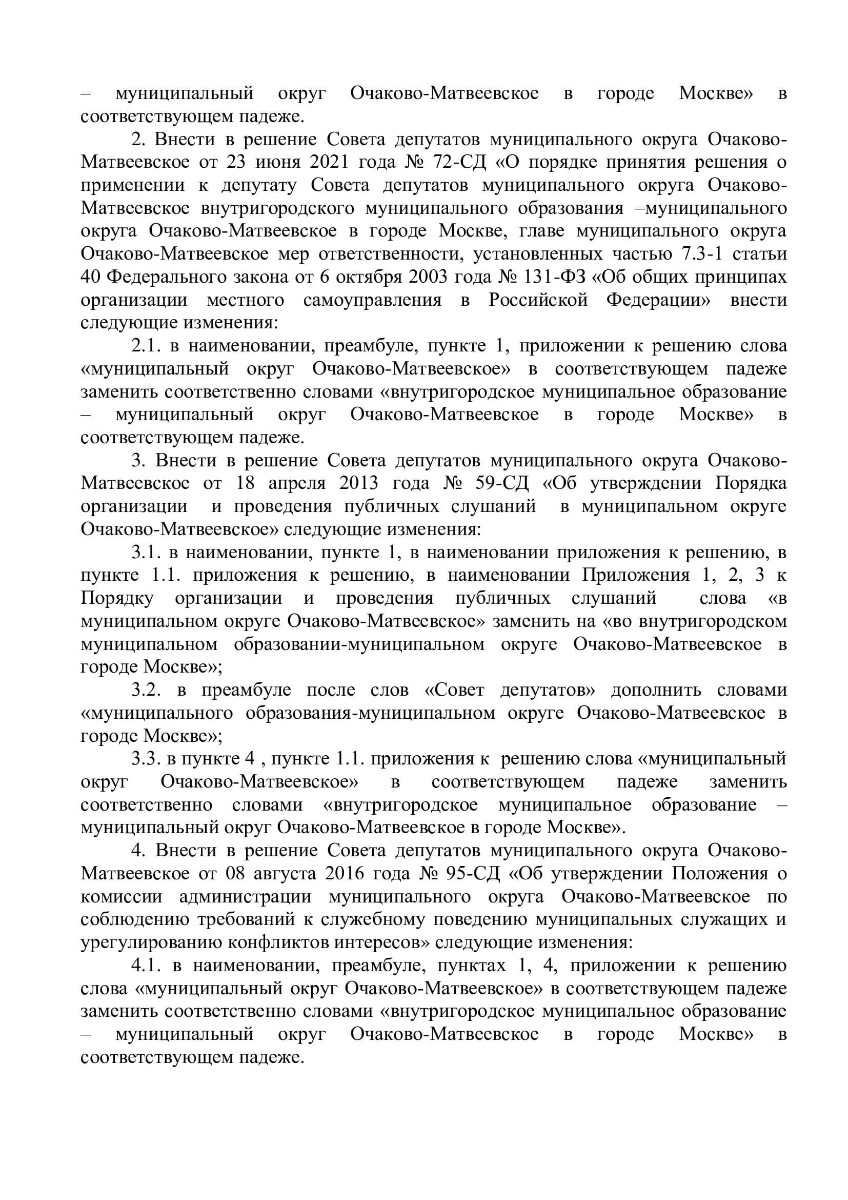 – муниципальный округ Очаково-Матвеевское в городе Москве» в соответствующем падеже.

2. Внести в решение Совета депутатов муниципального округа Очаково-Матвеевское от 23 июня 2021 года № 72-СД «О порядке принятия решения о применении к депутату Совета депутатов муниципального округа Очаково-Матвеевское внутригородского муниципального образования –муниципального округа Очаково-Матвеевское в городе Москве, главе муниципального округа Очаково-Матвеевское мер ответственности, установленных частью 7.3-1 статьи 40 Федерального закона от 6 октября 2003 года № 131-ФЗ «Об общих принципах организации местного самоуправления в Российской Федерации» внести следующие изменения:

2.1. в наименовании, преамбуле, пункте 1, приложении к решению слова «муниципальный округ Очаково-Матвеевское» в соответствующем падеже заменить соответственно словами «внутригородское муниципальное образование – муниципальный округ Очаково-Матвеевское в городе Москве» в соответствующем падеже.

3. Внести в решение Совета депутатов муниципального округа Очаково-Матвеевское от 18 апреля 2013 года № 59-СД «Об утверждении Порядка организации и проведения публичных слушаний в муниципальном округе Очаково-Матвеевское» следующие изменения:

3.1. в наименовании, пункте 1, в наименовании приложения к решению, в пункте 1.1. приложения к решению, в наименовании Приложения 1, 2, 3 к Порядку организации и проведения публичных слушаний слова «в муниципальном округе Очаково-Матвеевское» заменить на «во внутригородском муниципальном образовании-муниципальном округе Очаково-Матвеевское в городе Москве»;

3.2. в преамбуле после слов «Совет депутатов» дополнить словами «муниципального образования-муниципальном округе Очаково-Матвеевское в городе Москве»;

3.3. в пункте 4 , пункте 1.1. приложения к решению слова «муниципальный округ Очаково-Матвеевское» в соответствующем падеже заменить соответственно словами «внутригородское муниципальное образование – муниципальный округ Очаково-Матвеевское в городе Москве».

4. Внести в решение Совета депутатов муниципального округа Очаково-Матвеевское от 08 августа 2016 года № 95-СД «Об утверждении Положения о комиссии администрации муниципального округа Очаково-Матвеевское по соблюдению требований к служебному поведению муниципальных служащих и урегулированию конфликтов интересов» следующие изменения:

4.1. в наименовании, преамбуле, пунктах 1, 4, приложении к решению слова «муниципальный округ Очаково-Матвеевское» в соответствующем падеже заменить соответственно словами «внутригородское муниципальное образование – муниципальный округ Очаково-Матвеевское в городе Москве» в соответствующем падеже.